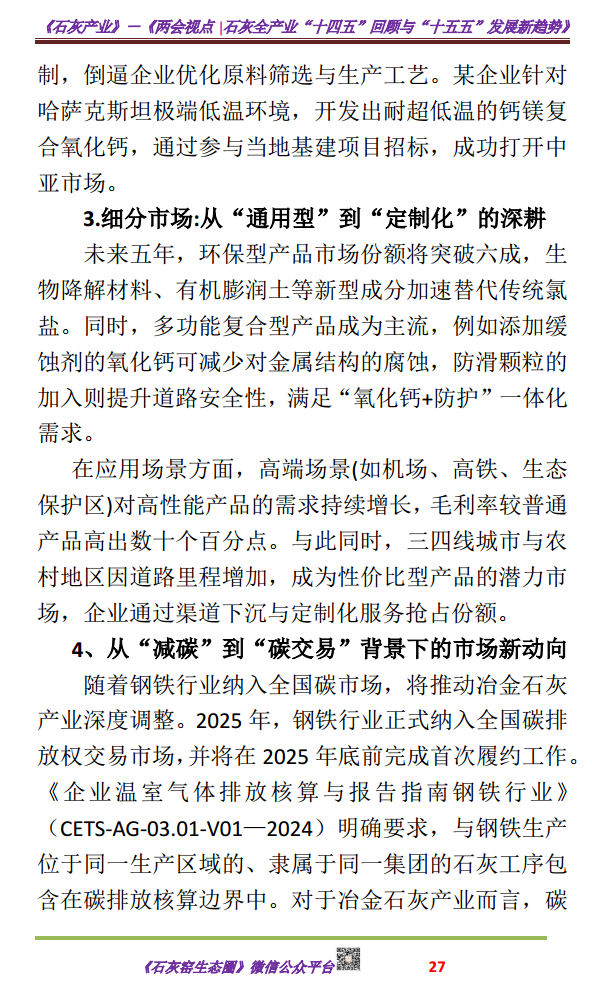 《石灰产业》—《两会视点 |石灰全产业“十四五”回顾与“十五五”发展新趋势》

制，倒逼企业优化原料筛选与生产工艺。某企业针对哈萨克斯坦极端低温环境，开发出耐超低温的钙镁复合氧化钙，通过参与当地基建项目招标，成功打开中亚市场。

3.细分市场:从“通用型”到“定制化”的深耕

未来五年，环保型产品市场份额将突破六成，生物降解材料、有机膨润土等新型成分加速替代传统氯盐。同时，多功能复合型产品成为主流，例如添加缓蚀剂的氧化钙可减少对金属结构的腐蚀，防滑颗粒的加入则提升道路安全性，满足“氧化钙+防护”一体化需求。

在应用场景方面，高端场景(如机场、高铁、生态保护区)对高性能产品的需求持续增长，毛利率较普通产品高出数十个百分点。与此同时，三四线城市与农村地区因道路里程增加，成为性价比型产品的潜力市场，企业通过渠道下沉与定制化服务抢占份额。

4、从“减碳”到“碳交易”背景下的市场新动向

随着钢铁行业纳入全国碳市场，将推动冶金石灰产业深度调整。2025 年，钢铁行业正式纳入全国碳排放权交易市场，并将在 2025 年底前完成首次履约工作。《企业温室气体排放核算与报告指南钢铁行业》（CETS-AG-03.01-V01—2024）明确要求，与钢铁生产位于同一生产区域的、隶属于同一集团的石灰工序包含在碳排放核算边界中。对于冶金石灰产业而言，碳

《石灰窑生态圈》微信公众平台 27